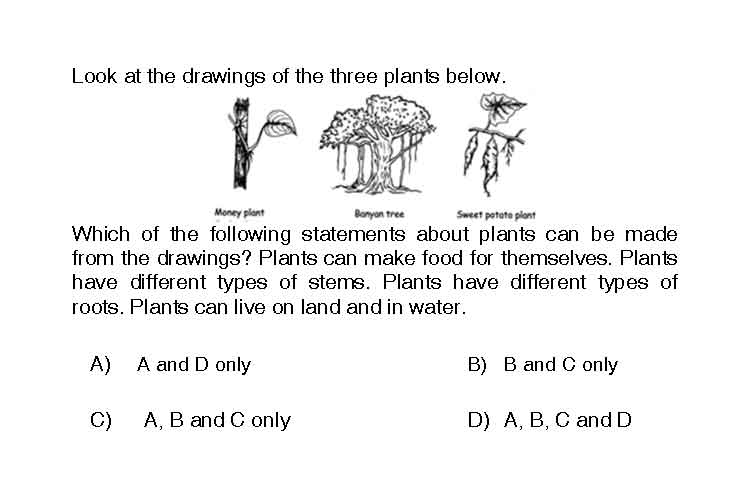 Look at the drawings of the three plants below.

Money plant

Banyan tree

Sweet potato plant

Which of the following statements about plants can be made from the drawings? Plants can make food for themselves. Plants have different types of stems. Plants have different types of roots. Plants can live on land and in water.

A) A and D only

B) B and C only

C) A, B and C only

D) A, B, C and D